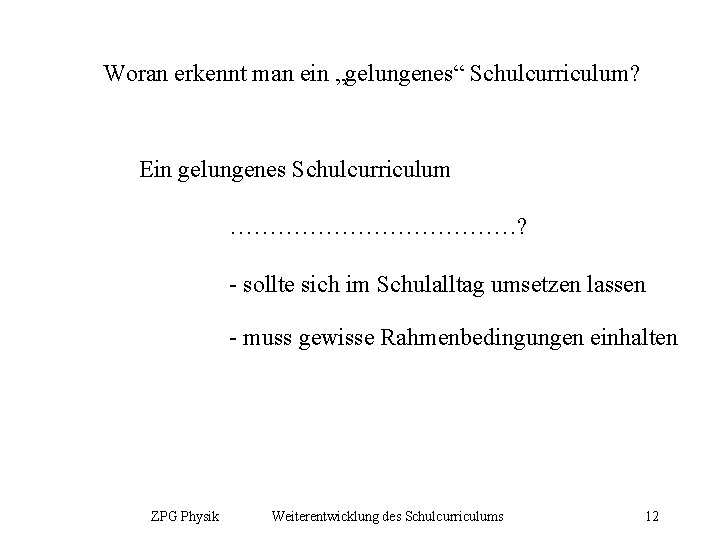 Woran erkennt man ein „gelungenes“ Schulcurriculum?

Ein gelungenes Schulcurriculum

………………………………?

- sollte sich im Schulalltag umsetzen lassen

- muss gewisse Rahmenbedingungen einhalten

ZPG Physik Weiterentwicklung des Schulcurriculums 12